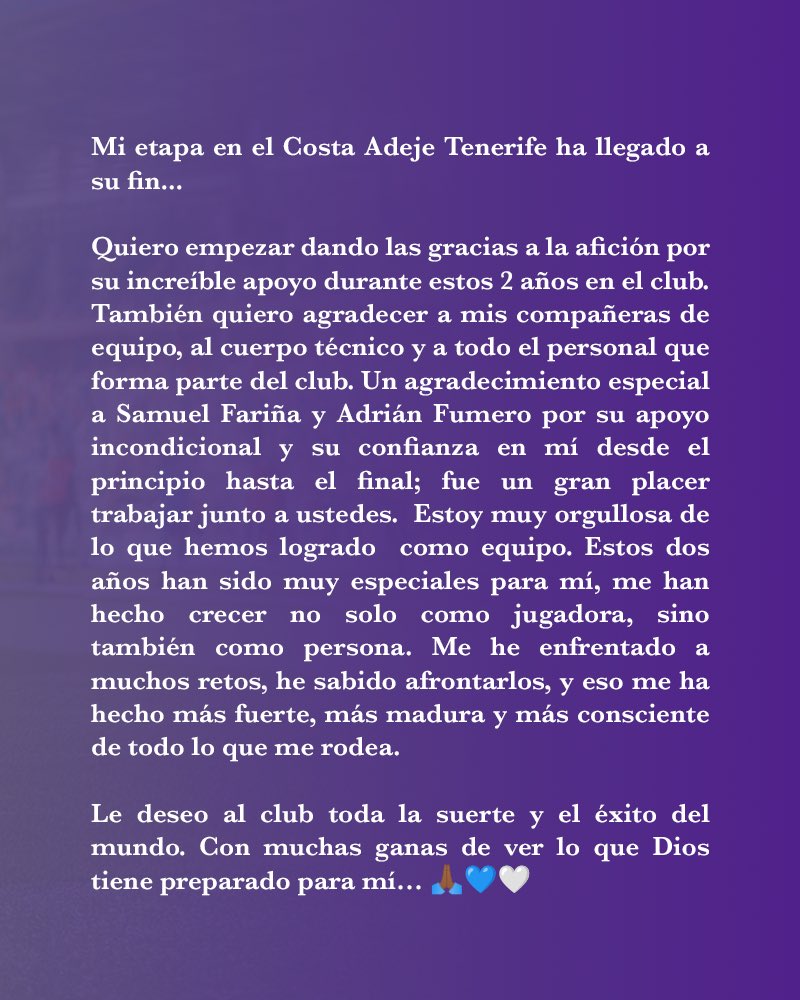 Mi etapa en el Costa Adeje Tenerife ha llegado a su fin...

Quiero empezar dando las gracias a la afición por su increíble apoyo durante estos 2 años en el club. También quiero agradecer a mis compañeras de equipo, al cuerpo técnico y a todo el personal que forma parte del club. Un agradecimiento especial a Samuel Fariña y Adrián Fumero por su apoyo incondicional y su confianza en mí desde el principio hasta el final; fue un gran placer trabajar junto a ustedes. Estoy muy orgullosa de lo que hemos logrado como equipo. Estos dos años han sido muy especiales para mí, me han hecho crecer no solo como jugadora, sino también como persona. Me he enfrentado a muchos retos, he sabido afrontarlos, y eso me ha hecho más fuerte, más madura y más consciente de todo lo que me rodea.

Le deseo al club toda la suerte y el éxito del mundo. Con muchas ganas de ver lo que Dios tiene preparado para mí... 🙏🏾💙🤍